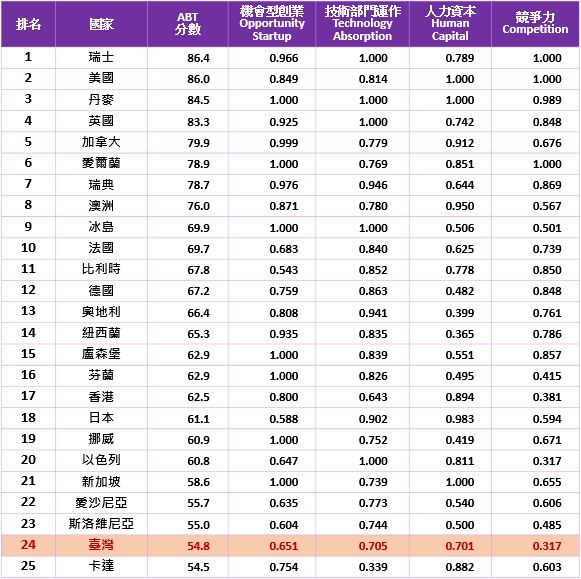 | 排名 | 國家 | ABT 分數 | 機會型創業 Opportunity Startup | 技術部門運作 Technology Absorption | 人力資本 Human Capital | 競爭力 Competition |
|---|---|---|---|---|---|---|
| 1 | 瑞士 | 86.4 | 0.966 | 1.000 | 0.789 | 1.000 |
| 2 | 美國 | 86.0 | 0.849 | 0.814 | 1.000 | 1.000 |
| 3 | 丹麥 | 84.5 | 1.000 | 1.000 | 1.000 | 0.989 |
| 4 | 英國 | 83.3 | 0.925 | 1.000 | 0.742 | 0.848 |
| 5 | 加拿大 | 79.9 | 0.999 | 0.779 | 0.912 | 0.676 |
| 6 | 愛爾蘭 | 78.9 | 1.000 | 0.769 | 0.851 | 1.000 |
| 7 | 瑞典 | 78.7 | 0.976 | 0.946 | 0.644 | 0.869 |
| 8 | 澳洲 | 76.0 | 0.871 | 0.780 | 0.950 | 0.567 |
| 9 | 冰島 | 69.9 | 1.000 | 1.000 | 0.506 | 0.501 |
| 10 | 法國 | 69.7 | 0.683 | 0.840 | 0.625 | 0.739 |
| 11 | 比利時 | 67.8 | 0.543 | 0.852 | 0.778 | 0.850 |
| 12 | 德國 | 67.2 | 0.759 | 0.863 | 0.482 | 0.848 |
| 13 | 奧地利 | 66.4 | 0.808 | 0.941 | 0.399 | 0.761 |
| 14 | 紐西蘭 | 65.3 | 0.935 | 0.835 | 0.365 | 0.786 |
| 15 | 盧森堡 | 62.9 | 1.000 | 0.839 | 0.551 | 0.857 |
| 16 | 芬蘭 | 62.9 | 1.000 | 0.826 | 0.495 | 0.415 |
| 17 | 香港 | 62.5 | 0.800 | 0.643 | 0.894 | 0.381 |
| 18 | 日本 | 61.1 | 0.588 | 0.902 | 0.983 | 0.594 |
| 19 | 挪威 | 60.9 | 1.000 | 0.752 | 0.419 | 0.671 |
| 20 | 以色列 | 60.8 | 0.647 | 1.000 | 0.811 | 0.317 |
| 21 | 新加坡 | 58.6 | 1.000 | 0.739 | 1.000 | 0.655 |
| 22 | 愛沙尼亞 | 55.7 | 0.635 | 0.773 | 0.540 | 0.606 |
| 23 | 斯洛維尼亞 | 55.0 | 0.604 | 0.744 | 0.500 | 0.485 |
| 24 | 臺灣 | 54.8 | 0.651 | 0.705 | 0.701 | 0.317 |
| 25 | 卡達 | 54.5 | 0.754 | 0.339 | 0.882 | 0.603 |